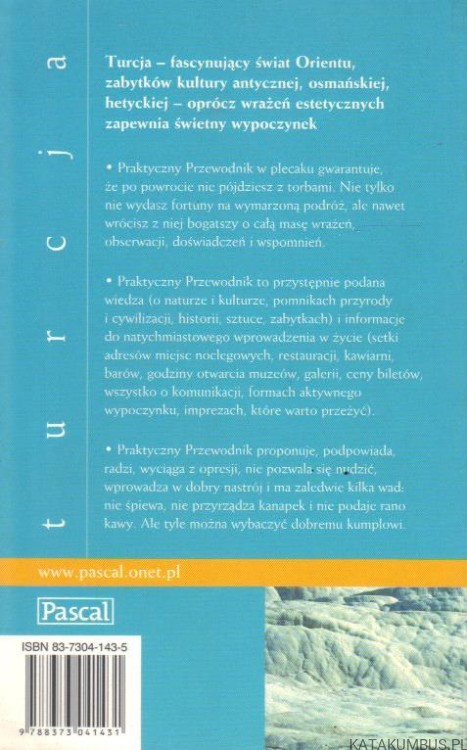 turcja

Turcja – fascynujący świat Orientu, zabytków kultury antycznej, osmańskiej, hetyckiej – oprócz wrażeń estetycznych zapewnia świetny wypoczynek

• Praktyczny Przewodnik w plecaku gwarantuje, że po powrocie nie pójdziesz z torbami. Nie tylko nie wydasz fortuny na wymarzoną podróż, ale nawet wrócisz z niej bogatszy o całą masę wrażeń, obserwacji, doświadczeń i wspomnień.

• Praktyczny Przewodnik to przystępnie podana wiedza (o naturze i kulturze, pomnikach przyrody i cywilizacji, historii, sztuce, zabytkach) i informacje do natychmiastowego wprowadzenia w życie (setki adresów miejsc noclegowych, restauracji, kawiarni, barów, godziny otwarcia muzeów, galerii, ceny biletów, wszystko o komunikacji, formach aktywnego wypoczynku, imprezach, które warto przeżyć).

• Praktyczny Przewodnik proponuje, podpowiada, radzi, wyciąga z opresji, nie pozwala się nudzić, wprowadza w dobry nastrój i ma zaledwie kilka wad: nie śpiewa, nie przyrządza kanapek i nie podaje rano kawy. Ale tyle można wybaczyć dobremu kumplowi.

www.pascal.onet.pl

Pascal

ISBN 83-7304-143-5

9 788373 041431

KATAKUMBUS.PL